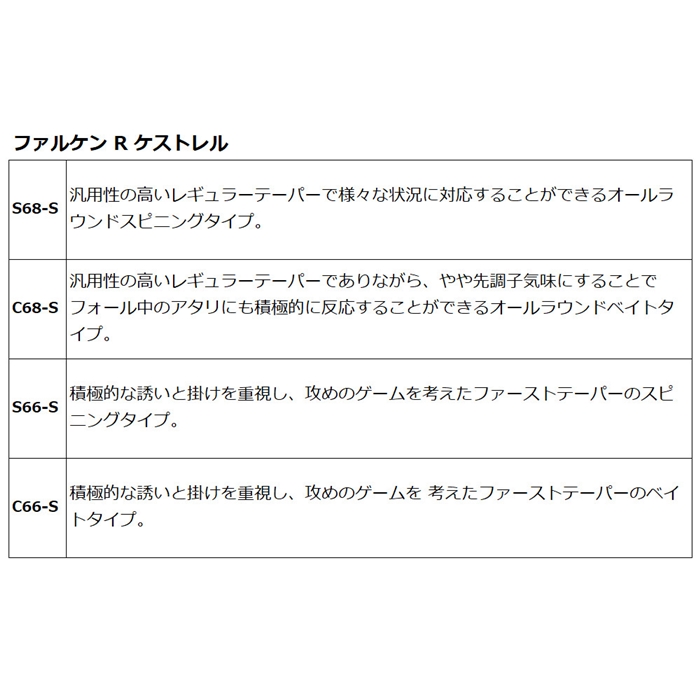 ファルケン R ケストレル

| | |
|---|---|
| S68-S | 汎用性の高いレギュラーテーパーで様々な状況に対応することができるオールラウンドスピニングタイプ。 |
| C68-S | 汎用性の高いレギュラーテーパーでありながら、やや先調子気味にすることでフォール中のアタリにも積極的に反応することができるオールラウンドベイトタイプ。 |
| S66-S | 積極的な誘いと掛けを重視し、攻めのゲームを考えたファーストテーパーのスピニングタイプ。 |
| C66-S | 積極的な誘いと掛けを重視し、攻めのゲームを 考えたファーストテーパーのベイトタイプ。 |